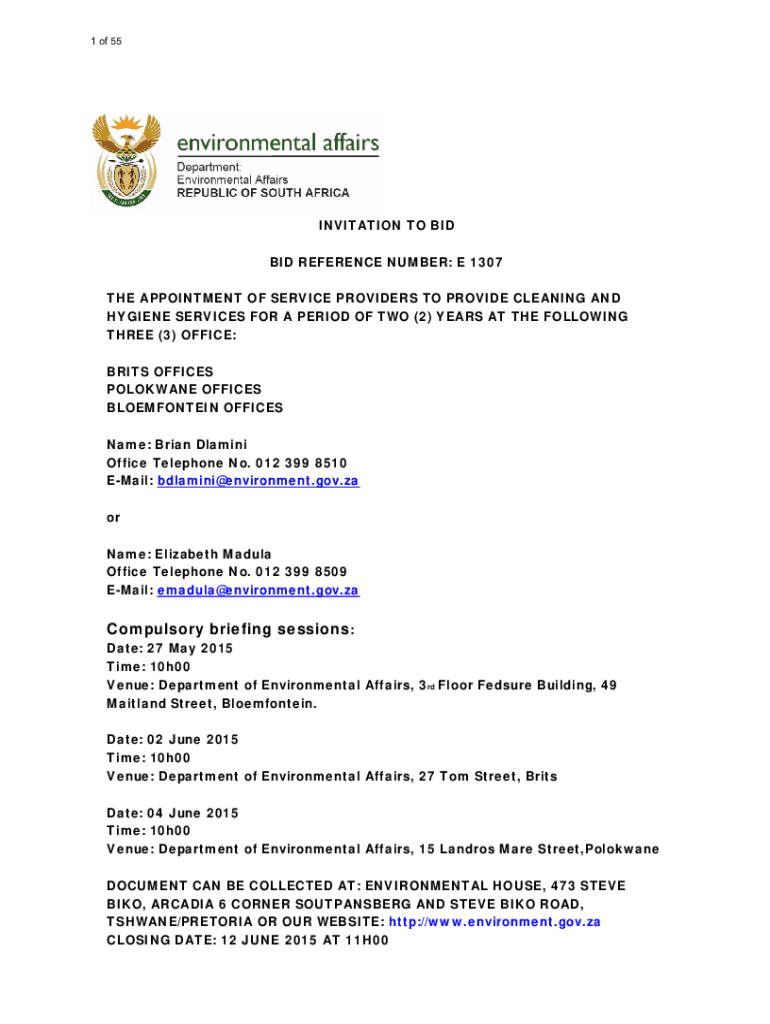 1 of 55

environmental affairs
Department:
Environmental Affairs
REPUBLIC OF SOUTH AFRICA

INVITATION TO BID

BID REFERENCE NUMBER: E 1307

THE APPOINTMENT OF SERVICE PROVIDERS TO PROVIDE CLEANING AND HYGIENE SERVICES FOR A PERIOD OF TWO (2) YEARS AT THE FOLLOWING THREE (3) OFFICE:

BRITS OFFICES
POLOKWANE OFFICES
BLOEMFONTEIN OFFICES

Name: Brian Dlamini
Office Telephone No. 012 399 8510
E-Mail: bdlamini@environment.gov.za

or

Name: Elizabeth Madula
Office Telephone No. 012 399 8509
E-Mail: emadula@environment.gov.za

Compulsory briefing sessions:
Date: 27 May 2015
Time: 10h00
Venue: Department of Environmental Affairs, 3rd Floor Fedsure Building, 49 Maitland Street, Bloemfontein.

Date: 02 June 2015
Time: 10h00
Venue: Department of Environmental Affairs, 27 Tom Street, Brits

Date: 04 June 2015
Time: 10h00
Venue: Department of Environmental Affairs, 15 Landros Mare Street,Polokwane

DOCUMENT CAN BE COLLECTED AT: ENVIRONMENTAL HOUSE, 473 STEVE BIKO, ARCADIA 6 CORNER SOUTPANSBERG AND STEVE BIKO ROAD, TSHWANE/PRETORIA OR OUR WEBSITE: http://www.environment.gov.za
CLOSING DATE: 12 JUNE 2015 AT 11H00